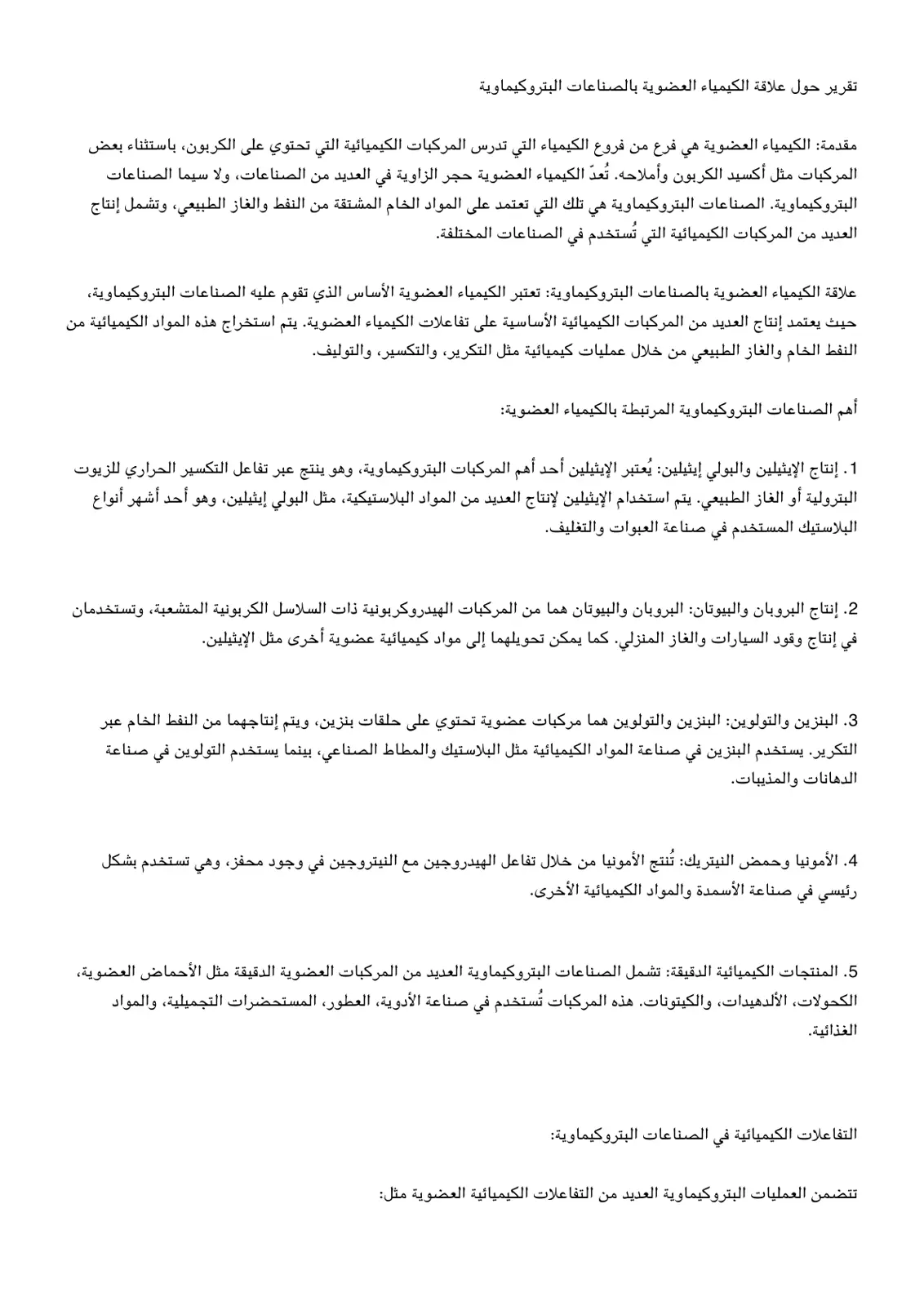 تقرير حول علاقة الكيمياء العضوية بالصناعات البتروكيماوية

مقدمة: الكيمياء العضوية هي فرع من فروع الكيمياء التي تدرس المركبات الكيميائية التي تحتوي على الكربون، باستثناء بعض المركبات مثل أكسيد الكربون وأملاحه. تُعدّ الكيمياء العضوية حجر الزاوية في العديد من الصناعات، ولا سيما الصناعات البتروكيماوية. الصناعات البتروكيماوية هي تلك التي تعتمد على المواد الخام المشتقة من النفط والغاز الطبيعي، وتشمل إنتاج العديد من المركبات الكيميائية التي تُستخدم في الصناعات المختلفة.

علاقة الكيمياء العضوية بالصناعات البتروكيماوية: تعتبر الكيمياء العضوية الأساس الذي تقوم عليه الصناعات البتروكيماوية، حيث يعتمد إنتاج العديد من المركبات الكيميائية الأساسية على تفاعلات الكيمياء العضوية. يتم استخراج هذه المواد الكيميائية من النفط الخام والغاز الطبيعي من خلال عمليات كيميائية مثل التكرير، والتكسير، والتوليف.

أهم الصناعات البتروكيماوية المرتبطة بالكيمياء العضوية:

1. إنتاج الإيثيلين والبولي إيثيلين: يُعتبر الإيثيلين أحد أهم المركبات البتروكيماوية، وهو ينتج عبر تفاعل التكسير الحراري للزيوت البترولية أو الغاز الطبيعي. يتم استخدام الإيثيلين لإنتاج العديد من المواد البلاستيكية، مثل البولي إيثيلين، وهو أحد أشهر أنواع البلاستيك المستخدم في صناعة العبوات والتغليف.

2. إنتاج البروبان والبيوتان: البروبان والبيوتان هما من المركبات الهيدروكربونية ذات السلاسل الكربونية المتشعبة، وتستخدمان في إنتاج وقود السيارات والغاز المنزلي. كما يمكن تحويلهما إلى مواد كيميائية عضوية أخرى مثل الإيثيلين.

3. البنزين والتولوين: البنزين والتولوين هما مركبات عضوية تحتوي على حلقات بنزين، ويتم إنتاجهما من النفط الخام عبر التكرير. يستخدم البنزين في صناعة المواد الكيميائية مثل البلاستيك والمطاط الصناعي، بينما يستخدم التولوين في صناعة الدهانات والمذيبات.

4. الأمونيا وحمض النيتريك: تُنتج الأمونيا من خلال تفاعل الهيدروجين مع النيتروجين في وجود محفز، وهي تستخدم بشكل رئيسي في صناعة الأسمدة والمواد الكيميائية الأخرى.

5. المنتجات الكيميائية الدقيقة: تشمل الصناعات البتروكيماوية العديد من المركبات العضوية الدقيقة مثل الأحماض العضوية، الكحولات، الألدهيدات، والكيتونات. هذه المركبات تُستخدم في صناعة الأدوية، العطور، المستحضرات التجميلية، والمواد الغذائية.

التفاعلات الكيميائية في الصناعات البتروكيماوية:

تتضمن العمليات البتروكيماوية العديد من التفاعلات الكيميائية العضوية مثل: